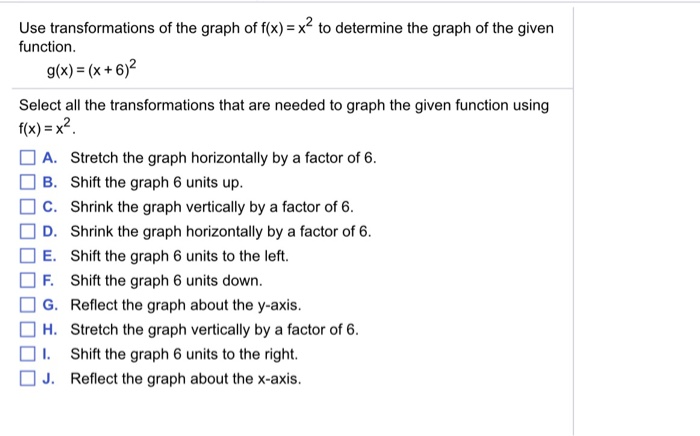 Use transformations of the graph of $f(x) = x^2$ to determine the graph of the given function.

$g(x) = (x + 6)^2$

Select all the transformations that are needed to graph the given function using $f(x) = x^2$.

A. Stretch the graph horizontally by a factor of 6.
B. Shift the graph 6 units up.
C. Shrink the graph vertically by a factor of 6.
D. Shrink the graph horizontally by a factor of 6.
E. Shift the graph 6 units to the left.
F. Shift the graph 6 units down.
G. Reflect the graph about the y-axis.
H. Stretch the graph vertically by a factor of 6.
I. Shift the graph 6 units to the right.
J. Reflect the graph about the x-axis.